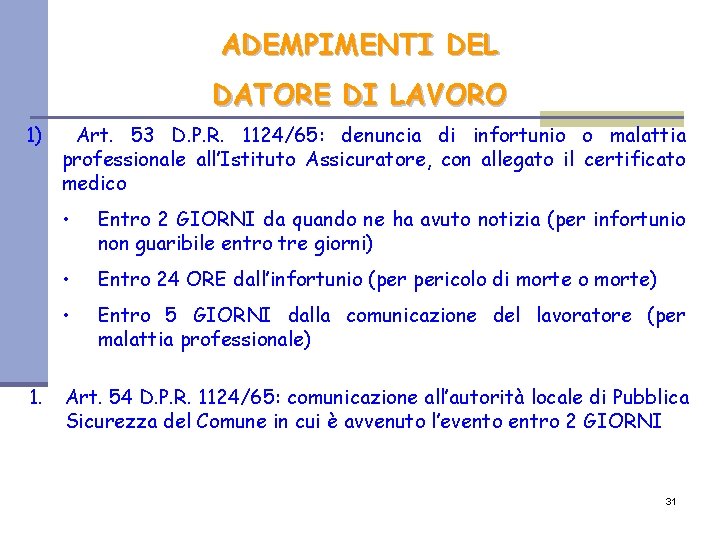 ADEMPIMENTI DEL
DATORE DI LAVORO

1) Art. 53 D.P.R. 1124/65: denuncia di infortunio o malattia professionale all'Istituto Assicuratore, con allegato il certificato medico

• Entro 2 GIORNI da quando ne ha avuto notizia (per infortunio non guaribile entro tre giorni)

• Entro 24 ORE dall'infortunio (per pericolo di morte o morte)

• Entro 5 GIORNI dalla comunicazione del lavoratore (per malattia professionale)

1. Art. 54 D.P.R. 1124/65: comunicazione all'autorità locale di Pubblica Sicurezza del Comune in cui è avvenuto l'evento entro 2 GIORNI

31